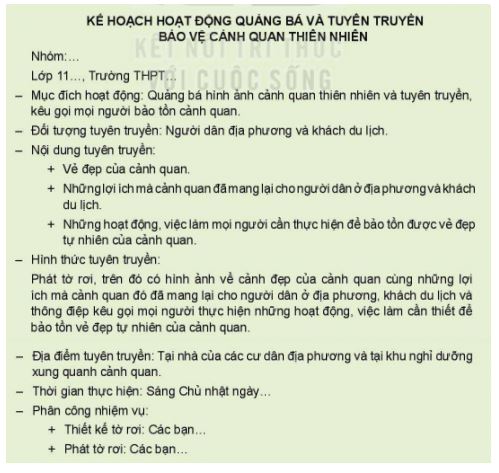 KẾ HOẠCH HOẠT ĐỘNG QUẢNG BÁ VÀ TUYÊN TRUYỀN
BẢO VỆ CẢNH QUAN THIÊN NHIÊN

KẾT NỐI TRI THỨC
VỚI CUỘC SỐNG

Nhóm:...

Lớp 11..., Trường THPT...

– Mục đích hoạt động: Quảng bá hình ảnh cảnh quan thiên nhiên và tuyên truyền, kêu gọi mọi người bảo tồn cảnh quan.

– Đối tượng tuyên truyền: Người dân địa phương và khách du lịch.

– Nội dung tuyên truyền:

+ Vẻ đẹp của cảnh quan.

+ Những lợi ích mà cảnh quan đã mang lại cho người dân ở địa phương và khách du lịch.

+ Những hoạt động, việc làm mọi người cần thực hiện để bảo tồn được vẻ đẹp tự nhiên của cảnh quan.

– Hình thức tuyên truyền:

Phát tờ rơi, trên đó có hình ảnh về cảnh đẹp của cảnh quan cùng những lợi ích mà cảnh quan đó đã mang lại cho người dân ở địa phương, khách du lịch và thông điệp kêu gọi mọi người thực hiện những hoạt động, việc làm cần thiết để bảo tồn vẻ đẹp tự nhiên của cảnh quan.

– Địa điểm tuyên truyền: Tại nhà của các cư dân địa phương và tại khu nghỉ dưỡng xung quanh cảnh quan.

– Thời gian thực hiện: Sáng Chủ nhật ngày...

– Phân công nhiệm vụ:

+ Thiết kế tờ rơi: Các bạn...

+ Phát tờ rơi: Các bạn...